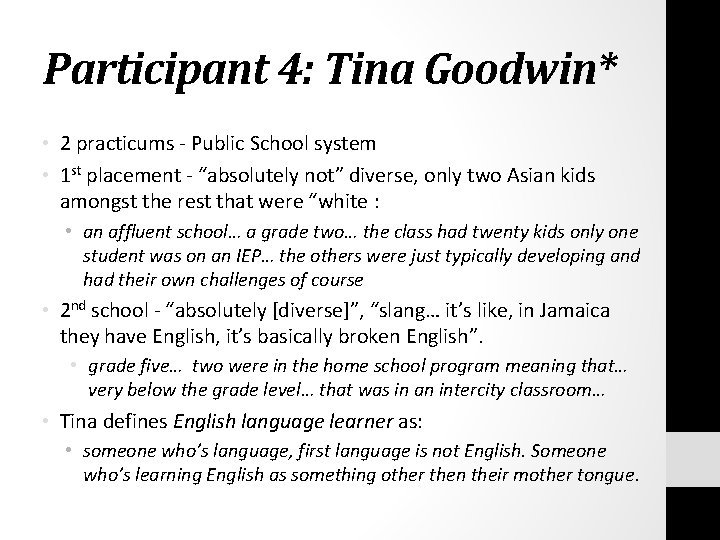 Participant 4: Tina Goodwin*

• 2 practicums - Public School system
• 1st placement - “absolutely not” diverse, only two Asian kids amongst the rest that were “white :
  • an affluent school… a grade two… the class had twenty kids only one student was on an IEP… the others were just typically developing and had their own challenges of course
• 2nd school - “absolutely [diverse]”, “slang… it’s like, in Jamaica they have English, it’s basically broken English”.
  • grade five… two were in the home school program meaning that… very below the grade level… that was in an intercity classroom…
• Tina defines English language learner as:
  • someone who’s language, first language is not English. Someone who’s learning English as something other then their mother tongue.